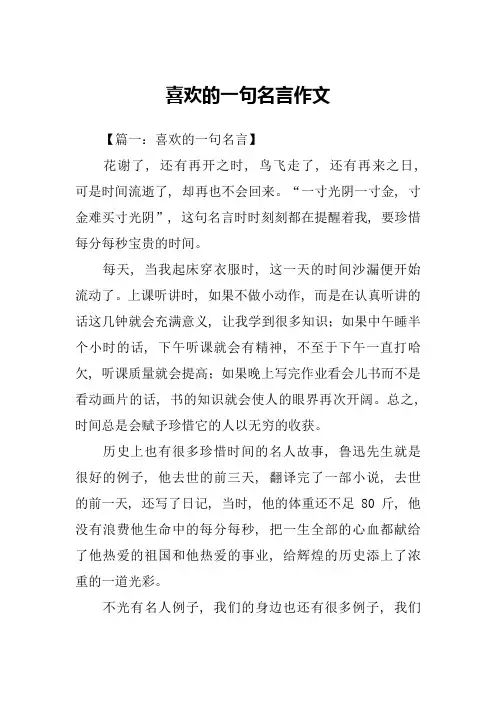 喜欢的一句名言作文

【篇一：喜欢的一句名言】

花谢了，还有再开之时，鸟飞走了，还有再来之日，可是时间流逝了，却再也不会回来。“一寸光阴一寸金，寸金难买寸光阴”，这句名言时时刻刻都在提醒着我，要珍惜每分每秒宝贵的时间。

每天，当我起床穿衣服时，这一天的时间沙漏便开始流动了。上课听讲时，如果不做小动作，而是在认真听讲的话这几钟就会充满意义，让我学到很多知识；如果中午睡半个小时的话，下午听课就会有精神，不至于下午一直打哈欠，听课质量就会提高；如果晚上写完作业看会儿书而不是看动画片的话，书的知识就会使人的眼界再次开阔。总之，时间总是会赋予珍惜它的人以无穷的收获。

历史上也有很多珍惜时间的名人故事，鲁迅先生就是很好的例子，他去世的前三天，翻译完了一部小说，去世的前一天，还写了日记，当时，他的体重还不足 80 斤，他没有浪费他生命中的每分每秒，把一生全部的心血都献给了他热爱的祖国和他热爱的事业，给辉煌的历史添上了浓重的一道光彩。

不光有名人例子，我们的身边也还有很多例子，我们